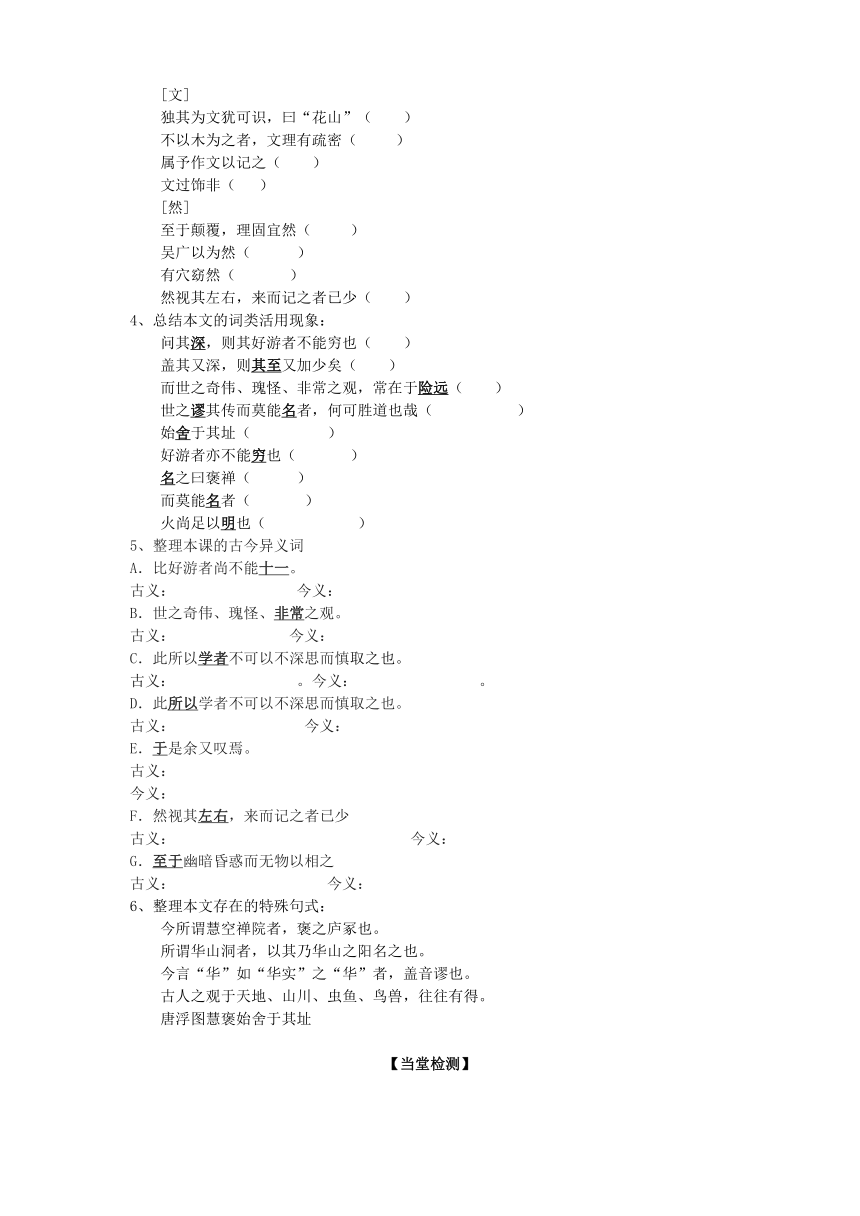 [文]
独其为文犹可识，曰“花山”（　　）
不以木为之者，文理有疏密（　　）
属予作文以记之（　　）
文过饰非（　　）
[然]
至于颠覆，理固宜然（　　）
吴广以为然（　　）
有穴窈然（　　）
然视其左右，来而记之者已少（　　）
4、总结本文的词类活用现象：
问其深，则其好游者不能穷也（　　）
盖其又深，则其至又加少矣（　　）
而世之奇伟、瑰怪、非常之观，常在于险远（　　）
世之谬其传而莫能名者，何可胜道也哉（　　）
始舍于其址（　　）
好游者亦不能穷也（　　）
名之曰褒禅（　　）
而莫能名者（　　）
火尚足以明也（　　）
5、整理本课的古今异义词
A. 比好游者尚不能十一。
古义：　　今义：
B. 世之奇伟、瑰怪、非常之观。
古义：　　今义：
C. 此所以学者不可以不深思而慎取之也。
古义：　　。今义：　　。
D. 此所以学者不可以不深思而慎取之也。
古义：　　今义：
E. 于是余又叹焉。
古义：
今义：
F. 然视其左右，来而记之者已少
古义：　　今义：
G. 至于幽暗昏惑而无物以相之
古义：　　今义：
6、整理本文存在的特殊句式：
今所谓慧空禅院者，褒之庐冢也。
所谓华山洞者，以其乃华山之阳名之也。
今言“华”如“华实”之“华”者，盖音谬也。
古人之观于天地、山川、虫鱼、鸟兽，往往有得。
唐浮图慧褒始舍于其址

【当堂检测】